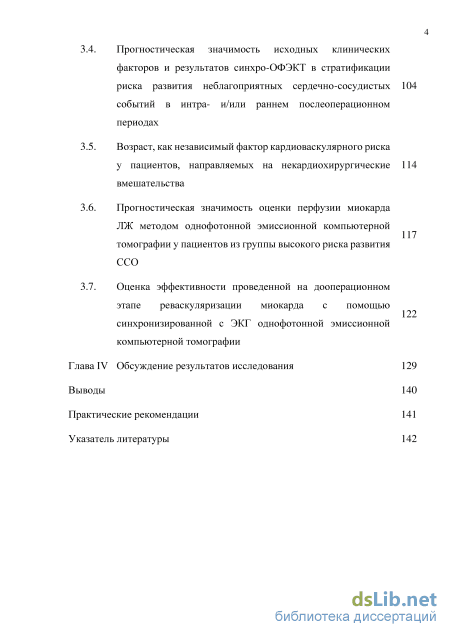 4

3.4. Прогностическая значимость исходных клинических факторов и результатов синхро-ОФЭКТ в стратификации риска развития неблагоприятных сердечно-сосудистых событий в интра- и/или раннем послеоперационном периодах 104

3.5. Возраст, как независимый фактор кардиоваскулярного риска у пациентов, направляемых на некардиохирургические вмешательства 114

3.6. Прогностическая значимость оценки перфузии миокарда ЛЖ методом однофотонной эмиссионной компьютерной томографии у пациентов из группы высокого риска развития ССО 117

3.7. Оценка эффективности проведенной на дооперационном этапе реваскуляризации миокарда с помощью синхронизированной с ЭКГ однофотонной эмиссионной компьютерной томографии 122

Глава IV Обсуждение результатов исследования 129

Выводы 140

Практические рекомендации 141

Указатель литературы 142

dsLib.net
библиотека диссертаций